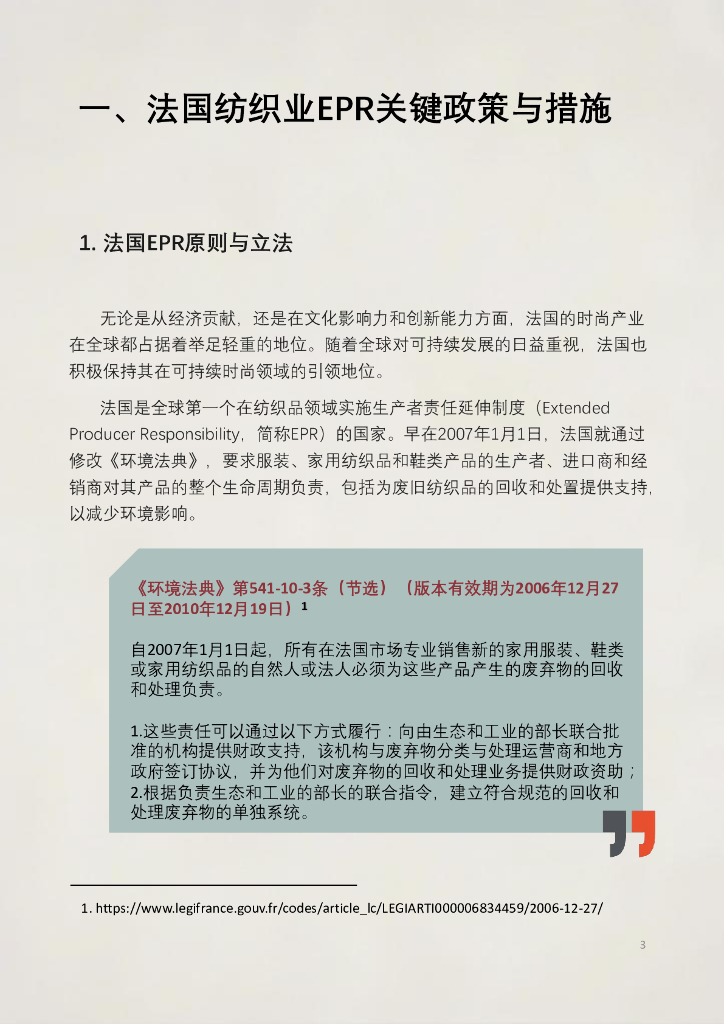 一、法国纺织业EPR关键政策与措施

1. 法国EPR原则与立法

无论是从经济贡献，还是在文化影响力和创新能力方面，法国的时尚产业在全球都占据着举足轻重的地位。随着全球对可持续发展的日益重视，法国也积极保持其在可持续时尚领域的引领地位。

法国是全球第一个在纺织品领域实施生产者责任延伸制度（Extended Producer Responsibility，简称EPR）的国家。早在2007年1月1日，法国就通过修改《环境法典》，要求服装、家用纺织品和鞋类产品的生产者、进口商和经销商对其产品的整个生命周期负责，包括为废旧纺织品的回收和处置提供支持，以减少环境影响。

《环境法典》第541-10-3条（节选）（版本有效期为2006年12月27日至2010年12月19日）$^1$

自2007年1月1日起，所有在法国市场专业销售新的家用服装、鞋类或家用纺织品的自然人或法人必须为这些产品产生的废弃物的回收和处理负责。

1.这些责任可以通过以下方式履行：向由生态和工业的部长联合批准的机构提供财政支持，该机构与废弃物分类与处理运营商和地方政府签订协议，并为他们对废弃物的回收和处理业务提供财政资助；
2.根据负责生态和工业的部长的联合指令，建立符合规范的回收和处理废弃物的单独系统。

1. https://www.legifrance.gouv.fr/codes/article_lc/LEGIARTI000006834459/2006-12-27/

3